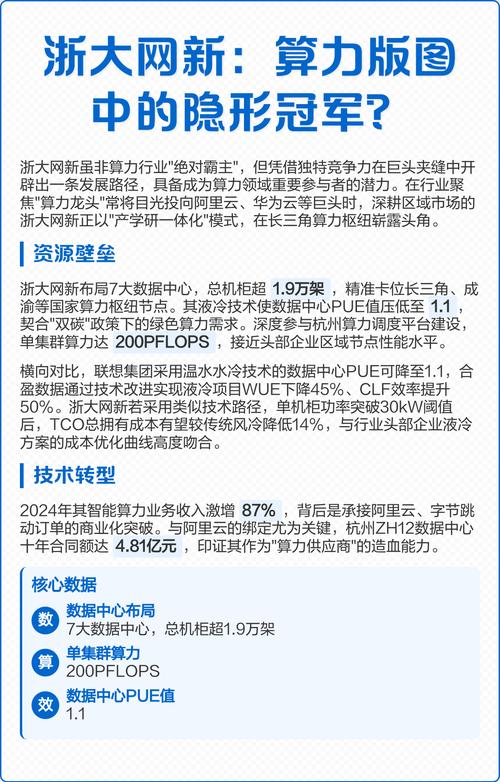 浙大网新：算力版图中的隐形冠军？

浙大网新虽非算力行业"绝对霸主"，但凭借独特竞争力在巨头夹缝中开辟出一条发展路径，具备成为算力领域重要参与者的潜力。在行业聚焦"算力龙头"常将目光投向阿里云、华为云等巨头时，深耕区域市场的浙大网新正以"产学研一体化"模式，在长三角算力枢纽崭露头角。

资源壁垒

浙大网新布局7大数据中心，总机柜超 1.9万架 ，精准卡位长三角、成渝等国家算力枢纽节点。其液冷技术使数据中心PUE值压低至 1.1 ，契合"双碳"政策下的绿色算力需求。深度参与杭州算力调度平台建设，单集群算力达 200PFLOPS ，接近头部企业区域节点性能水平。

横向对比，联想集团采用温水水冷技术的数据中心PUE可降至1.1，合盈数据通过技术改进实现液冷项目WUE下降45%、CLF效率提升50%。浙大网新若采用类似技术路径，单机柜功率突破30kW阈值后，TCO总拥有成本有望较传统风冷降低14%，与行业头部企业液冷方案的成本优化曲线高度吻合。

技术转型

2024年其智能算力业务收入激增 87% ，背后是承接阿里云、字节跳动订单的商业化突破。与阿里云的绑定尤为关键，杭州ZH12数据中心十年合同额达 4.81亿元 ，印证其作为"算力供应商"的造血能力。

核心数据

数 数据中心布局
7大数据中心，总机柜超1.9万架

算 单集群算力
200PFLOPS

效 数据中心PUE值
1.1